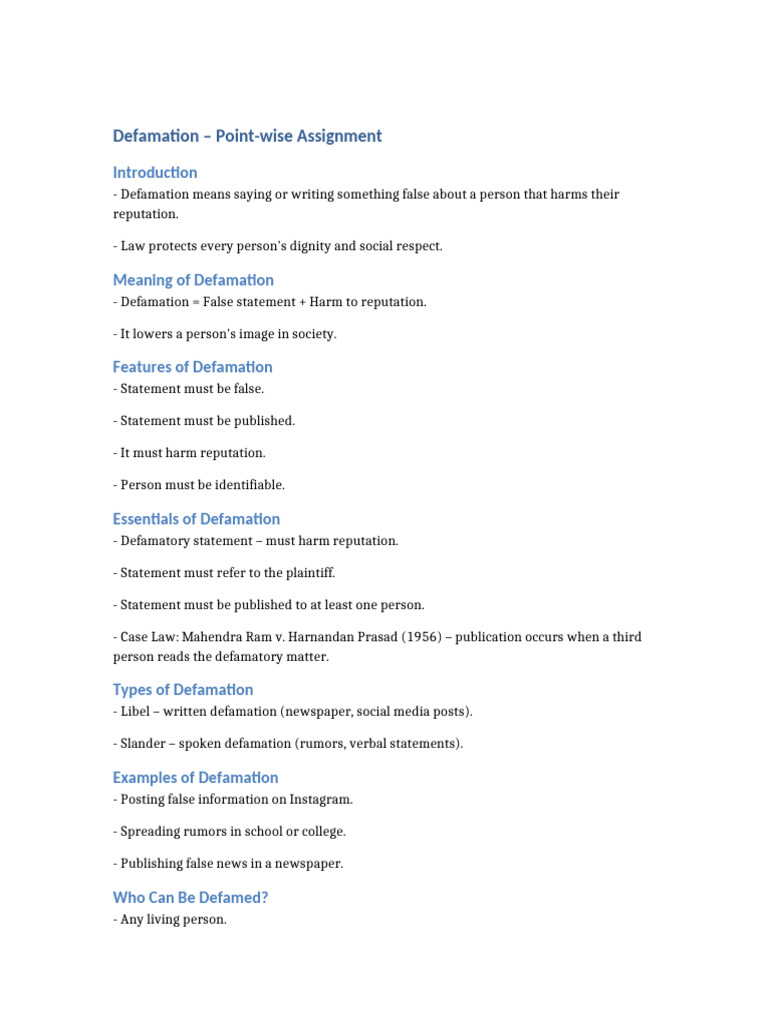 Defamation – Point-wise Assignment

Introduction
- Defamation means saying or writing something false about a person that harms their reputation.

- Law protects every person's dignity and social respect.

Meaning of Defamation
- Defamation = False statement + Harm to reputation.

- It lowers a person's image in society.

Features of Defamation
- Statement must be false.

- Statement must be published.

- It must harm reputation.

- Person must be identifiable.

Essentials of Defamation
- Defamatory statement – must harm reputation.

- Statement must refer to the plaintiff.

- Statement must be published to at least one person.

- Case Law: Mahendra Ram v. Harnandan Prasad (1956) – publication occurs when a third person reads the defamatory matter.

Types of Defamation
- Libel – written defamation (newspaper, social media posts).

- Slander – spoken defamation (rumors, verbal statements).

Examples of Defamation
- Posting false information on Instagram.

- Spreading rumors in school or college.

- Publishing false news in a newspaper.

Who Can Be Defamed?
- Any living person.